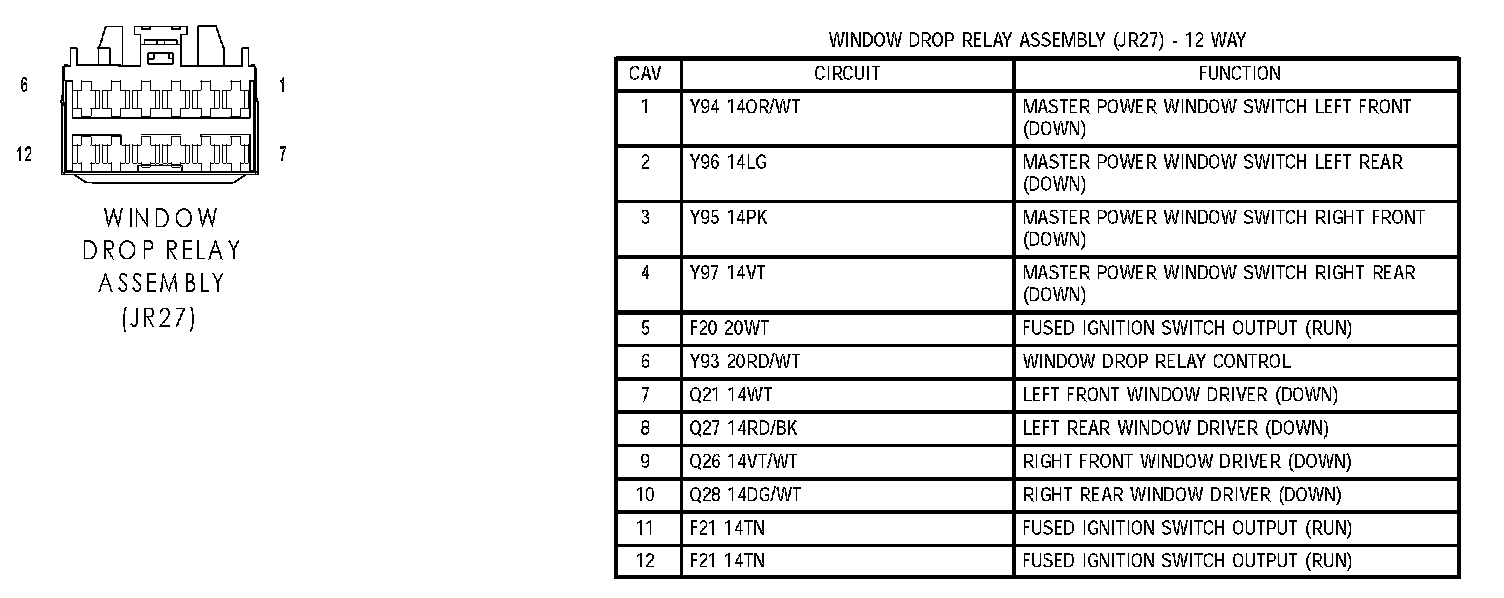 6
1
12
7

WINDOW DROP RELAY ASSEMBLY (JR27)

WINDOW DROP RELAY ASSEMBLY (JR27) - 12 WAY

| CAV | CIRCUIT | FUNCTION |
|---|---|---|
| 1 | Y94 14OR/WT | MASTER POWER WINDOW SWITCH LEFT FRONT (DOWN) |
| 2 | Y96 14LG | MASTER POWER WINDOW SWITCH LEFT REAR (DOWN) |
| 3 | Y95 14PK | MASTER POWER WINDOW SWITCH RIGHT FRONT (DOWN) |
| 4 | Y97 14VT | MASTER POWER WINDOW SWITCH RIGHT REAR (DOWN) |
| 5 | F20 20WT | FUSED IGNITION SWITCH OUTPUT (RUN) |
| 6 | Y93 20RD/WT | WINDOW DROP RELAY CONTROL |
| 7 | Q21 14WT | LEFT FRONT WINDOW DRIVER (DOWN) |
| 8 | Q27 14RD/BK | LEFT REAR WINDOW DRIVER (DOWN) |
| 9 | Q26 14VT/WT | RIGHT FRONT WINDOW DRIVER (DOWN) |
| 10 | Q28 14DG/WT | RIGHT REAR WINDOW DRIVER (DOWN) |
| 11 | F21 14TN | FUSED IGNITION SWITCH OUTPUT (RUN) |
| 12 | F21 14TN | FUSED IGNITION SWITCH OUTPUT (RUN) |